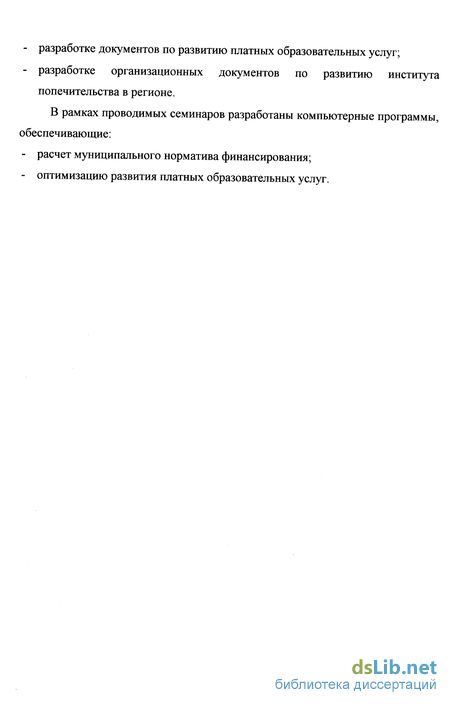 - разработке документов по развитию платных образовательных услуг;
- разработке организационных документов по развитию института попечительства в регионе.

В рамках проводимых семинаров разработаны компьютерные программы, обеспечивающие:
- расчет муниципального норматива финансирования;
- оптимизацию развития платных образовательных услуг.

dsLib.net
библиотека диссертаций